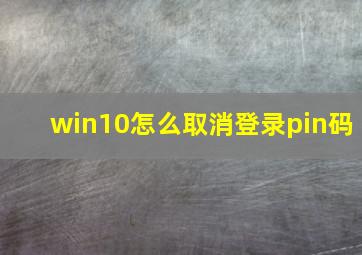 win10怎么取消登录pin码